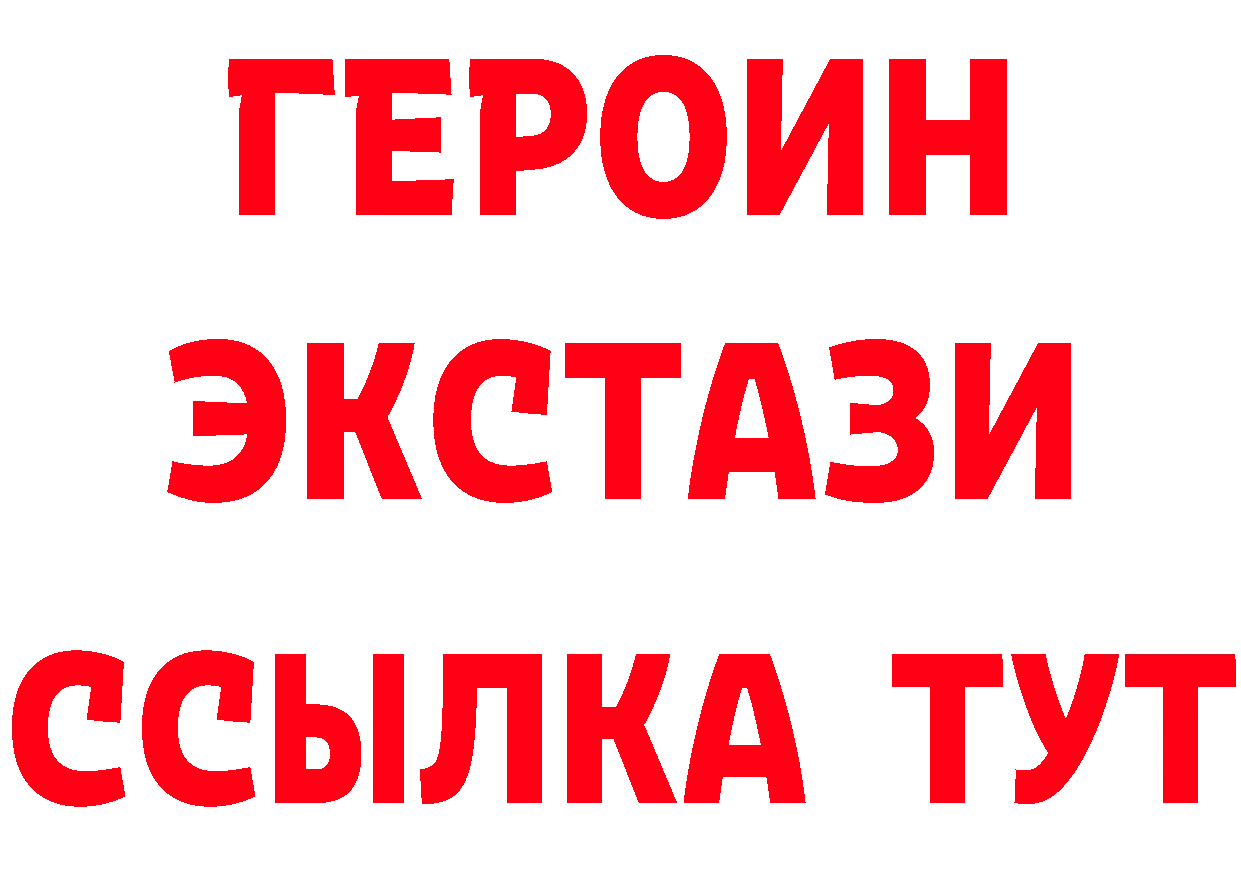 ГЕРОИН
ЭКСТАЗИ
ССЫЛКА ТУТ